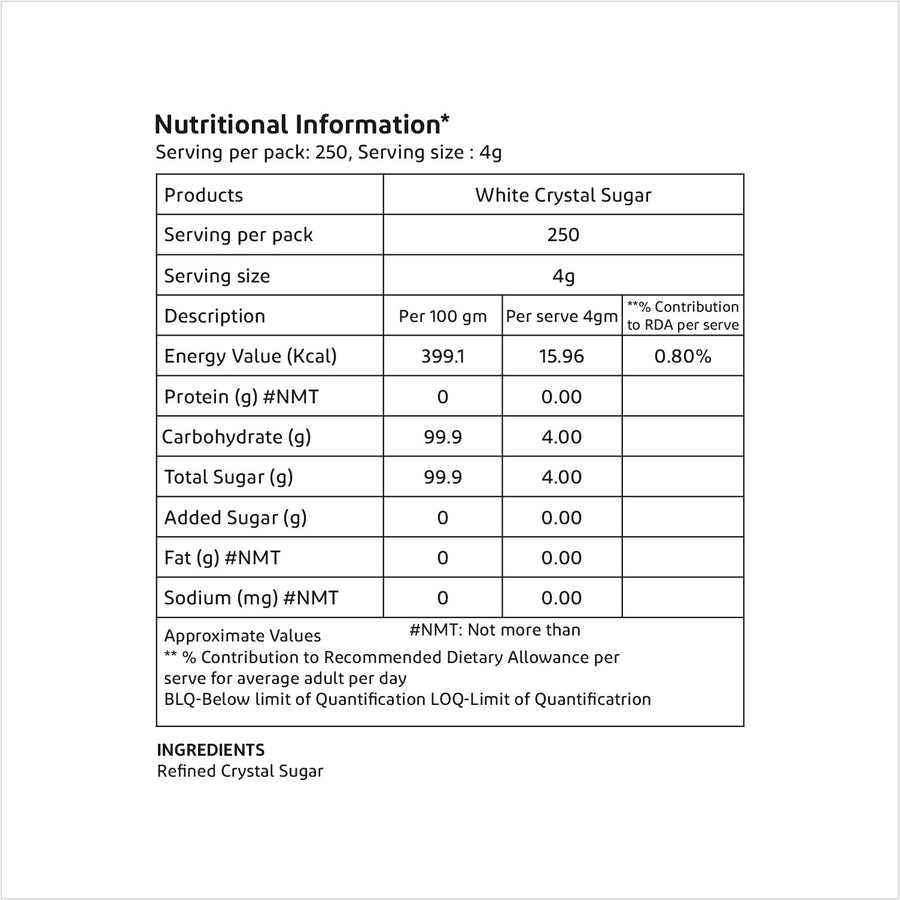 Nutritional Information*
Serving per pack: 250, Serving size : 4g

| Products | White Crystal Sugar | | |
|---|---|---|---|
| Serving per pack | 250 | | |
| Serving size | 4g | | |
| Description | Per 100 gm | Per serve 4gm | **% Contribution to RDA per serve |
| Energy Value (Kcal) | 399.1 | 15.96 | 0.80% |
| Protein (g) #NMT | 0 | 0.00 | |
| Carbohydrate (g) | 99.9 | 4.00 | |
| Total Sugar (g) | 99.9 | 4.00 | |
| Added Sugar (g) | 0 | 0.00 | |
| Fat (g) #NMT | 0 | 0.00 | |
| Sodium (mg) #NMT | 0 | 0.00 | |

Approximate Values #NMT: Not more than
** % Contribution to Recommended Dietary Allowance per serve for average adult per day
BLQ-Below limit of Quantification LOQ-Limit of Quantificatrion

INGREDIENTS
Refined Crystal Sugar